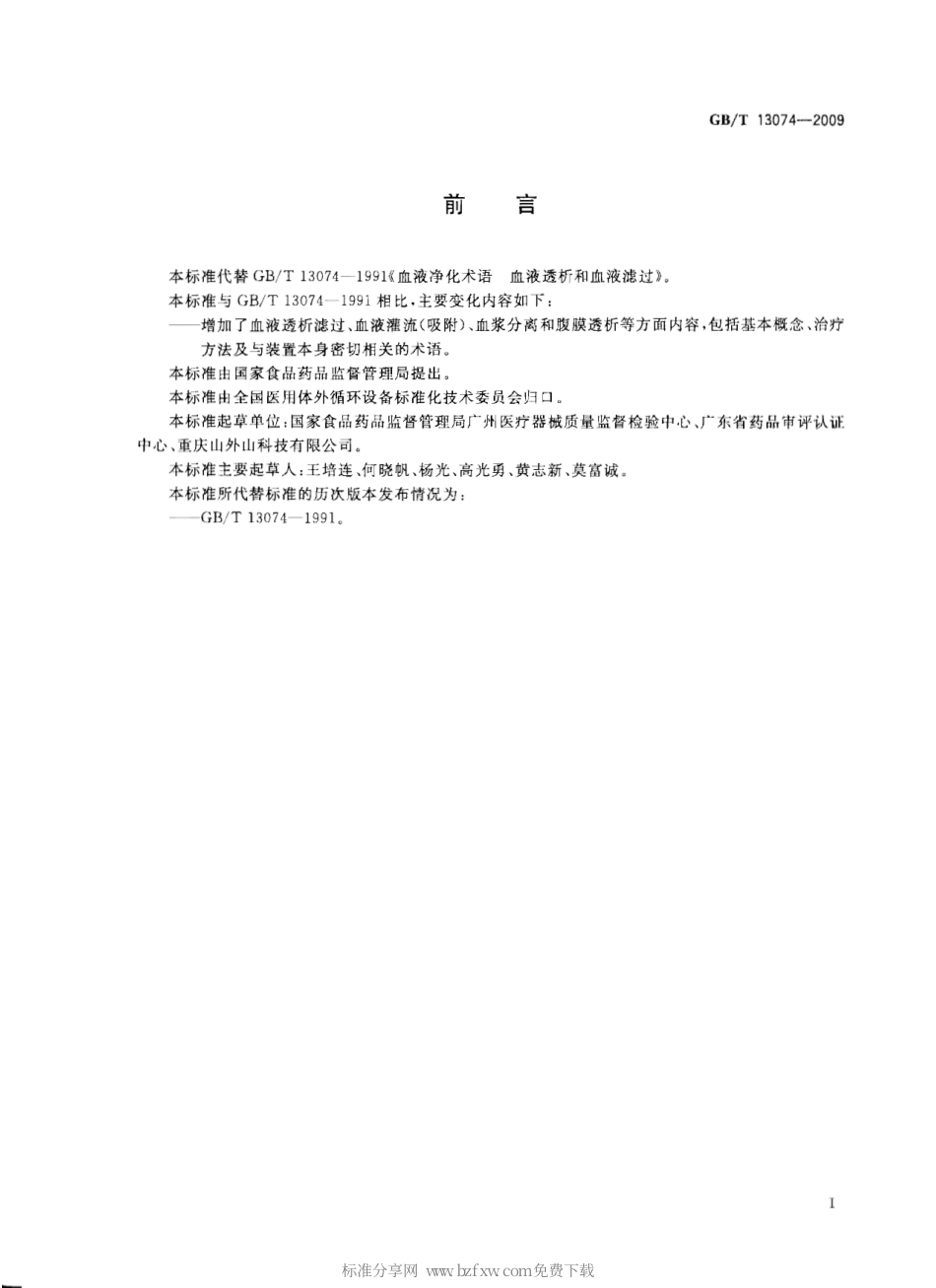 GB/T 13074—2009

前　言

本标准代替 GB/T 13074—1991《血液净化术语　血液透析和血液滤过》。

本标准与 GB/T 13074—1991 相比，主要变化内容如下：

——增加了血液透析滤过、血液灌流(吸附)、血浆分离和腹膜透析等方面内容，包括基本概念、治疗方法及与装置本身密切相关的术语。

本标准由国家食品药品监督管理局提出。

本标准由全国医用体外循环设备标准化技术委员会归口。

本标准起草单位：国家食品药品监督管理局广州医疗器械质量监督检验中心、广东省药品审评认证中心、重庆山外山科技有限公司。

本标准主要起草人：王培连、何晓帆、杨光、高光勇、黄志新、莫富诚。

本标准所代替标准的历次版本发布情况为：

——GB/T 13074—1991。

I

标准分享网 www.bzfxw.com免费下载